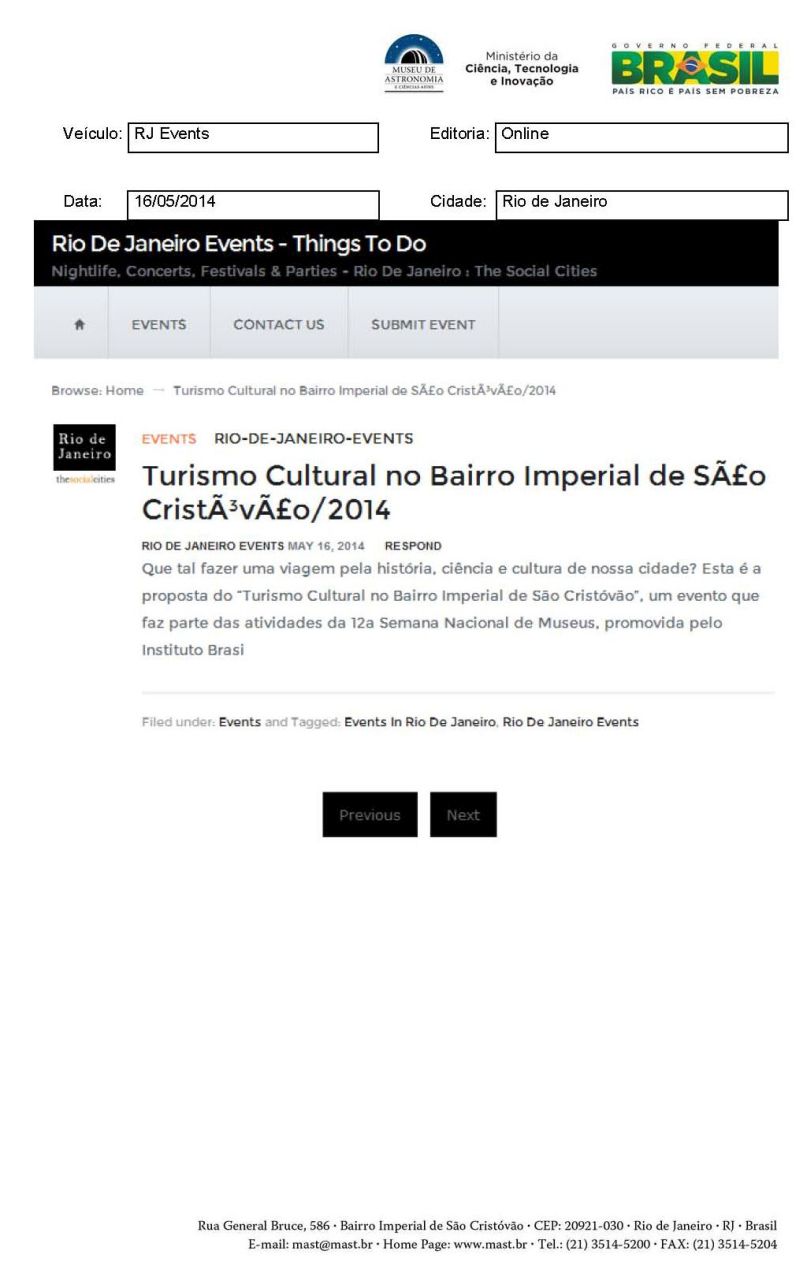 MUSEU DE ASTRONOMIA E CIÊNCIAS AFINS

Ministério da Ciência, Tecnologia e Inovação

GOVERNO FEDERAL BRASIL PAÍS RICO É PAÍS SEM POBREZA

Veículo: RJ Events
Editoria: Online

Data: 16/05/2014
Cidade: Rio de Janeiro

Rio De Janeiro Events - Things To Do
Nightlife, Concerts, Festivals & Parties - Rio De Janeiro : The Social Cities

EVENTS CONTACT US SUBMIT EVENT

Browse: Home → Turismo Cultural no Bairro Imperial de SÃ£o CristÃ³vÃ£o/2014

Rio de Janeiro thesocialcities

EVENTS RIO-DE-JANEIRO-EVENTS

Turismo Cultural no Bairro Imperial de SÃ£o CristÃ³vÃ£o/2014

RIO DE JANEIRO EVENTS MAY 16, 2014 RESPOND

Que tal fazer uma viagem pela história, ciência e cultura de nossa cidade? Esta é a proposta do "Turismo Cultural no Bairro Imperial de São Cristóvão", um evento que faz parte das atividades da 12a Semana Nacional de Museus, promovida pelo Instituto Brasi

Filed under: Events and Tagged: Events In Rio De Janeiro, Rio De Janeiro Events

Previous Next

Rua General Bruce, 586 · Bairro Imperial de São Cristóvão · CEP: 20921-030 · Rio de Janeiro · RJ · Brasil
E-mail: mast@mast.br · Home Page: www.mast.br · Tel.: (21) 3514-5200 · FAX: (21) 3514-5204